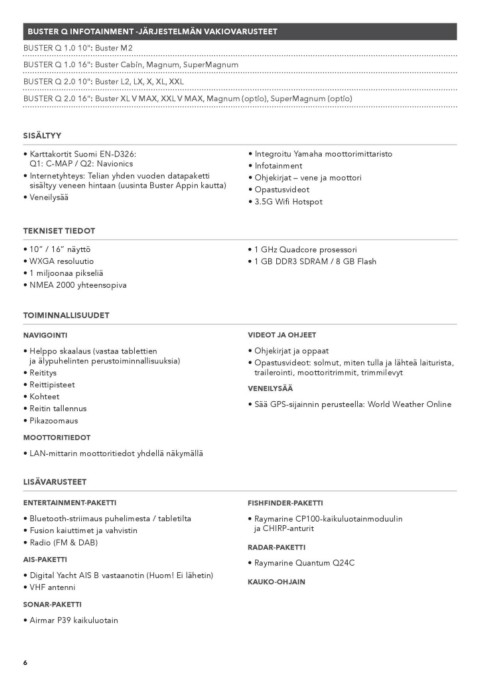 BUSTER Q INFOTAINMENT -JÄRJESTELMÄN VAKIOVARUSTEET

BUSTER Q 1.0 10": Buster M2

BUSTER Q 1.0 16": Buster Cabin, Magnum, SuperMagnum

BUSTER Q 2.0 10": Buster L2, LX, X, XL, XXL

BUSTER Q 2.0 16": Buster XL V MAX, XXL V MAX, Magnum (optio), SuperMagnum (optio)

SISÄLTYY

• Karttakortit Suomi EN-D326: Q1: C-MAP / Q2: Navionics
• Internetyhteys: Telian yhden vuoden datapaketti sisältyy veneen hintaan (uusinta Buster Appin kautta)
• Veneilysää

• Integroitu Yamaha moottorimittaristo
• Infotainment
• Ohjekirjat – vene ja moottori
• Opastusvideot
• 3.5G Wifi Hotspot

TEKNISET TIEDOT

• 10" / 16" näyttö
• WXGA resoluutio
• 1 miljoonaa pikseliä
• NMEA 2000 yhteensopiva

• 1 GHz Quadcore prosessori
• 1 GB DDR3 SDRAM / 8 GB Flash

TOIMINNALLISUUDET

NAVIGOINTI

• Helppo skaalaus (vastaa tablettien ja älypuhelinten perustoiminnallisuuksia)
• Reititys
• Reittipisteet
• Kohteet
• Reitin tallennus
• Pikazoomaus

MOOTTORITIEDOT

• LAN-mittarin moottoritiedot yhdellä näkymällä

VIDEOT JA OHJEET

• Ohjekirjat ja oppaat
• Opastusvideot: solmut, miten tulla ja lähteä laiturista, trailerointi, moottoritrimmit, trimmilevyt

VENEILYSÄÄ

• Sää GPS-sijainnin perusteella: World Weather Online

LISÄVARUSTEET

ENTERTAINMENT-PAKETTI

• Bluetooth-striimaus puhelimesta / tabletilta
• Fusion kaiuttimet ja vahvistin
• Radio (FM & DAB)

AIS-PAKETTI

• Digital Yacht AIS B vastaanotin (Huom! Ei lähetin)
• VHF antenni

SONAR-PAKETTI

• Airmar P39 kaikuluotain

FISHFINDER-PAKETTI

• Raymarine CP100-kaikuluotainmoduulin ja CHIRP-anturit

RADAR-PAKETTI

• Raymarine Quantum Q24C

KAUKO-OHJAIN

6